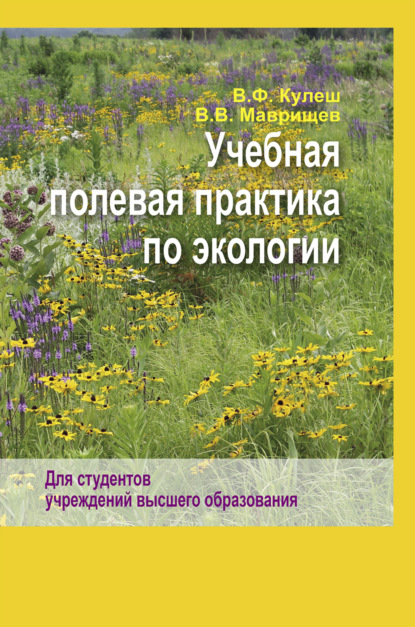 В.Ф. Кулеш
В.В. Маврищев

Учебная полевая практика по экологии

Для студентов учреждений высшего образования